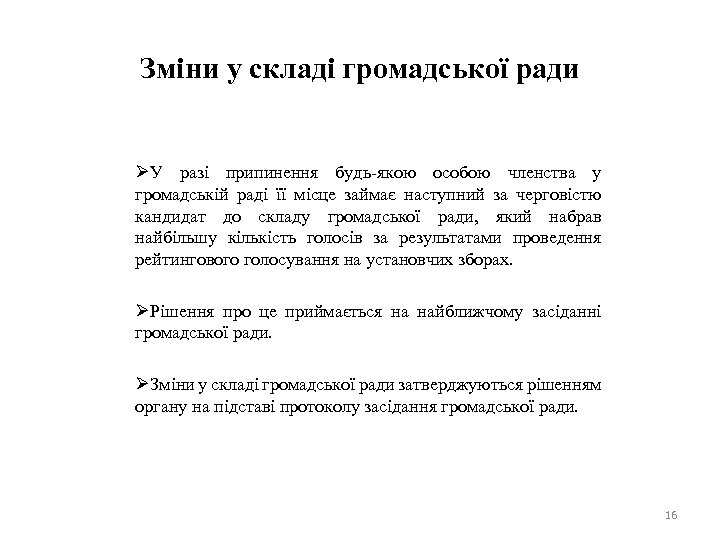 Зміни у складі громадської ради

➢У разі припинення будь-якою особою членства у громадській раді її місце займає наступний за черговістю кандидат до складу громадської ради, який набрав найбільшу кількість голосів за результатами проведення рейтингового голосування на установчих зборах.

➢Рішення про це приймається на найближчому засіданні громадської ради.

➢Зміни у складі громадської ради затверджуються рішенням органу на підставі протоколу засідання громадської ради.

16